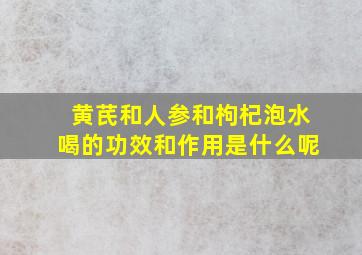 黄芪和人参和枸杞泡水喝的功效和作用是什么呢